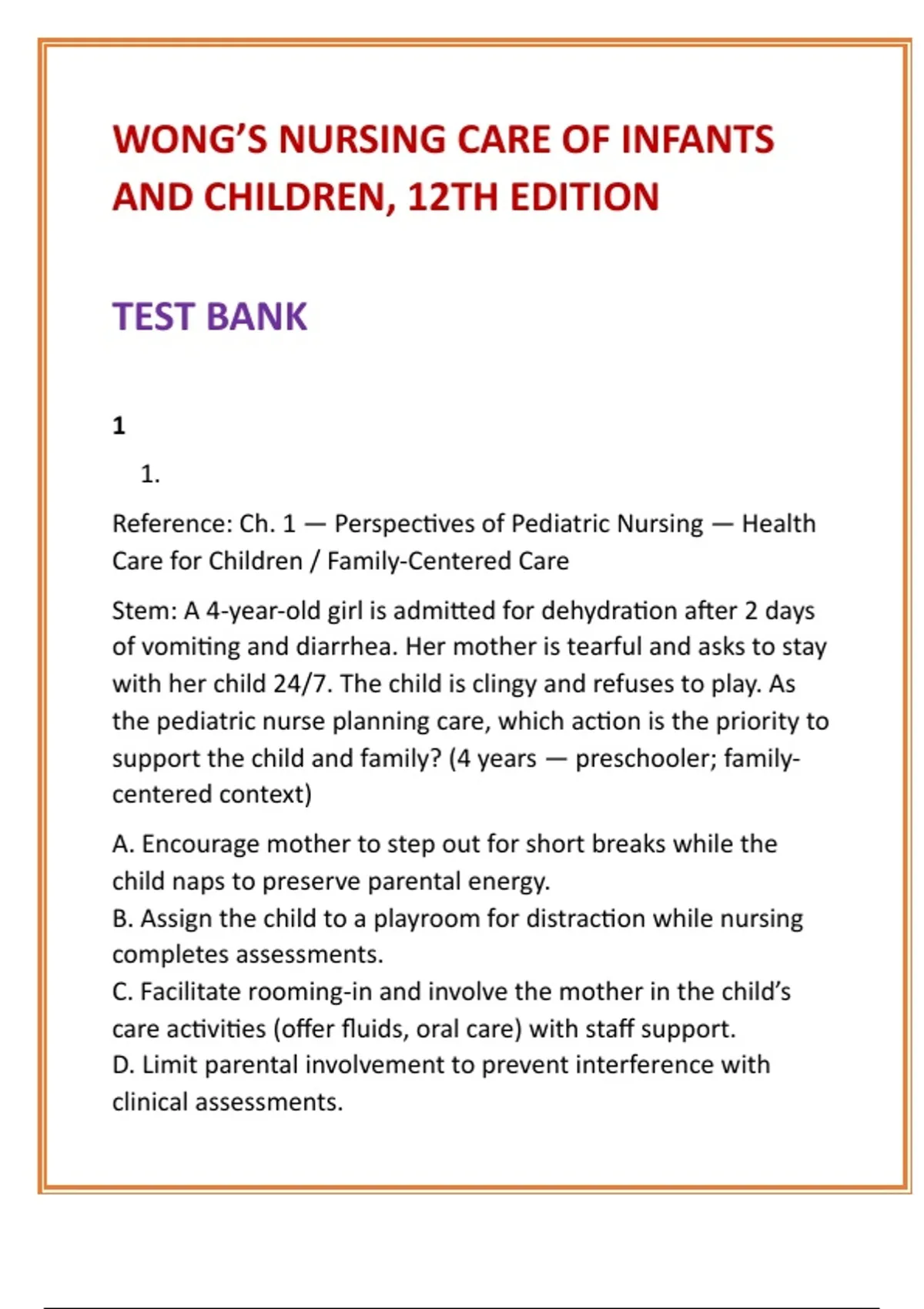 WONG'S NURSING CARE OF INFANTS AND CHILDREN, 12TH EDITION

TEST BANK

1

1.

Reference: Ch. 1 — Perspectives of Pediatric Nursing — Health Care for Children / Family-Centered Care

Stem: A 4-year-old girl is admitted for dehydration after 2 days of vomiting and diarrhea. Her mother is tearful and asks to stay with her child 24/7. The child is clingy and refuses to play. As the pediatric nurse planning care, which action is the priority to support the child and family? (4 years — preschooler; family-centered context)

A. Encourage mother to step out for short breaks while the child naps to preserve parental energy.
B. Assign the child to a playroom for distraction while nursing completes assessments.
C. Facilitate rooming-in and involve the mother in the child's care activities (offer fluids, oral care) with staff support.
D. Limit parental involvement to prevent interference with clinical assessments.